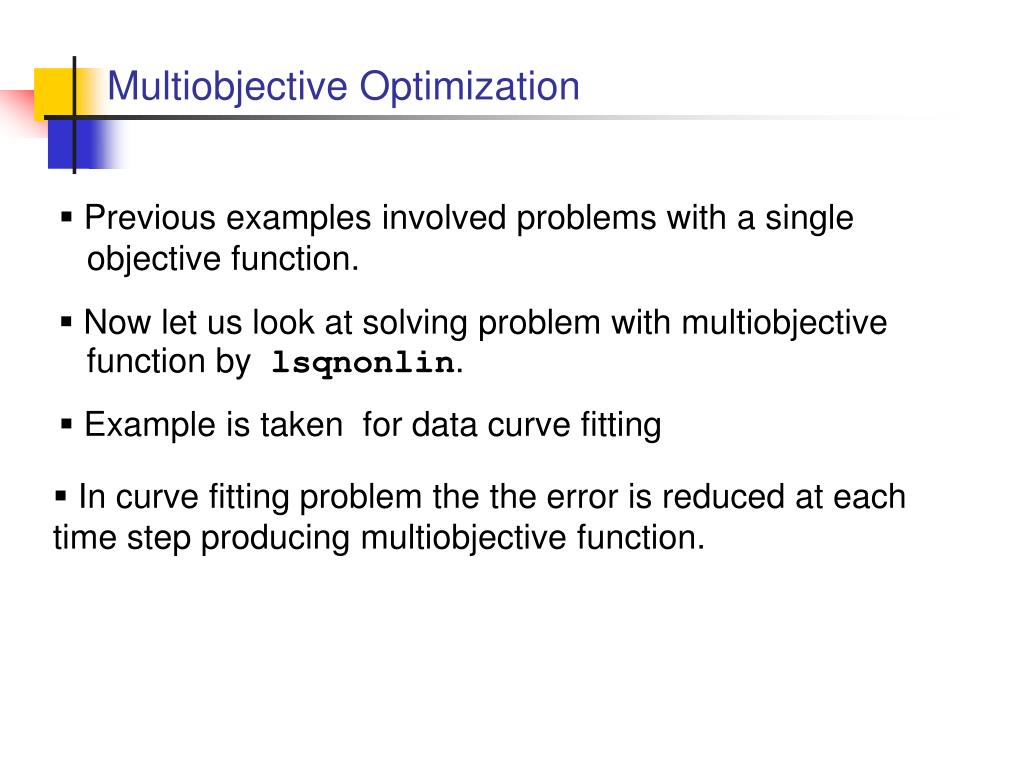 Multiobjective Optimization

▪ Previous examples involved problems with a single objective function.

▪ Now let us look at solving problem with multiobjective function by lsqnonlin.

▪ Example is taken  for data curve fitting

▪ In curve fitting problem the the error is reduced at each time step producing multiobjective function.